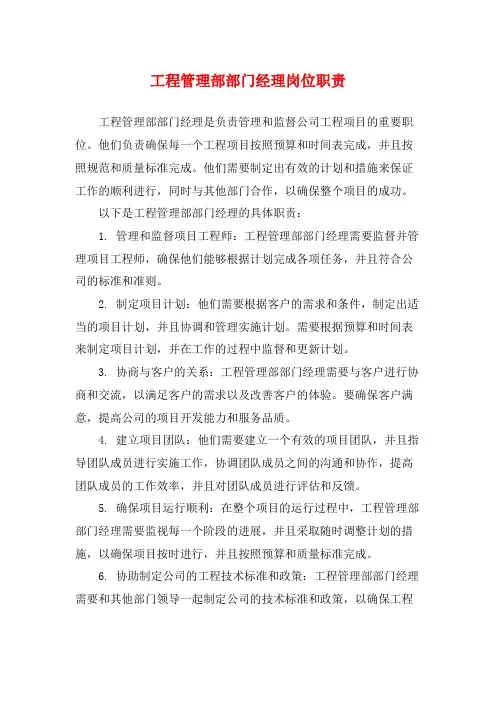 工程管理部部门经理岗位职责

工程管理部部门经理是负责管理和监督公司工程项目的重要职位。他们负责确保每一个工程项目按照预算和时间表完成，并且按照规范和质量标准完成。他们需要制定出有效的计划和措施来保证工作的顺利进行，同时与其他部门合作，以确保整个项目的成功。

以下是工程管理部部门经理的具体职责：

1. 管理和监督项目工程师：工程管理部部门经理需要监督并管理项目工程师，确保他们能够根据计划完成各项任务，并且符合公司的标准和准则。

2. 制定项目计划：他们需要根据客户的需求和条件，制定出适当的项目计划，并且协调和管理实施计划。需要根据预算和时间表来制定项目计划，并在工作的过程中监督和更新计划。

3. 协商与客户的关系：工程管理部部门经理需要与客户进行协商和交流，以满足客户的需求以及改善客户的体验。要确保客户满意，提高公司的项目开发能力和服务品质。

4. 建立项目团队：他们需要建立一个有效的项目团队，并且指导团队成员进行实施工作，协调团队成员之间的沟通和协作，提高团队成员的工作效率，并且对团队成员进行评估和反馈。

5. 确保项目运行顺利：在整个项目的运行过程中，工程管理部部门经理需要监视每一个阶段的进展，并且采取随时调整计划的措施，以确保项目按时进行，并且按照预算和质量标准完成。

6. 协助制定公司的工程技术标准和政策：工程管理部部门经理需要和其他部门领导一起制定公司的技术标准和政策，以确保工程